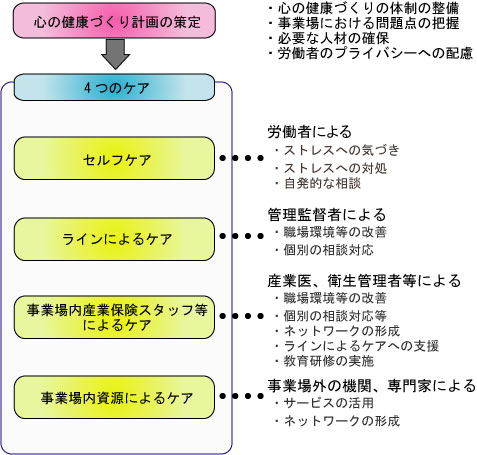 心の健康づくり計画の策定

・心の健康づくりの体制の整備
・事業場における問題点の把握
・必要な人材の確保
・労働者のプライバシーへの配慮

4つのケア

セルフケア

労働者による
・ストレスへの気づき
・ストレスへの対処
・自発的な相談

ラインによるケア

管理監督者による
・職場環境等の改善
・個別の相談対応

事業場内産業保険スタッフ等によるケア

産業医、衛生管理者等による
・職場環境等の改善
・個別の相談対応等
・ネットワークの形成
・ラインによるケアへの支援
・教育研修の実施

事業場内資源によるケア

事業場外の機関、専門家による
・サービスの活用
・ネットワークの形成